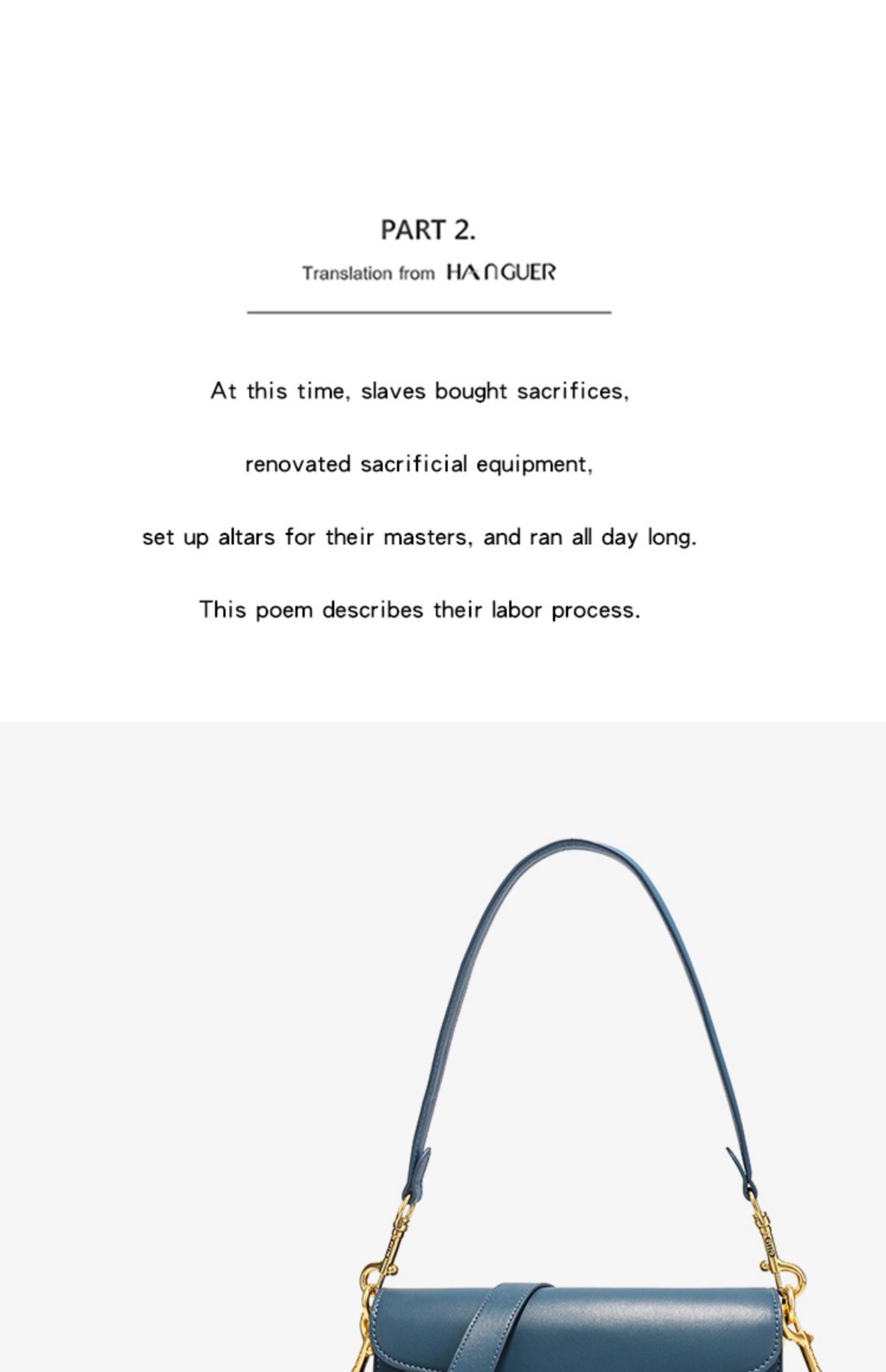 PART 2.

Translation from HANGUER

At this time, slaves bought sacrifices,

renovated sacrificial equipment,

set up altars for their masters, and ran all day long.

This poem describes their labor process.